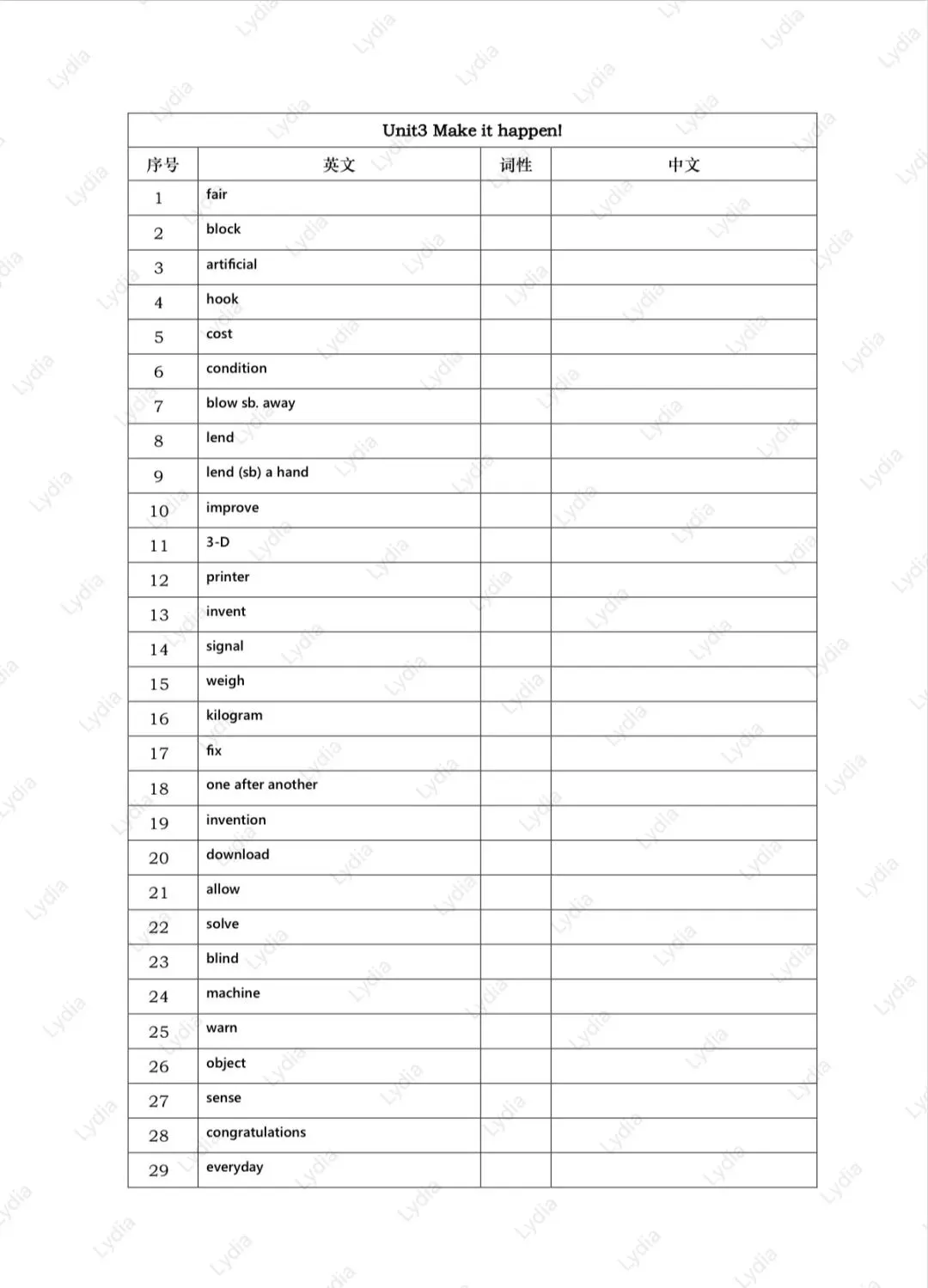 Unit3 Make it happen!

| 序号 | 英文 | 词性 | 中文 |
|---|---|---|---|
| 1 | fair | | |
| 2 | block | | |
| 3 | artificial | | |
| 4 | hook | | |
| 5 | cost | | |
| 6 | condition | | |
| 7 | blow sb. away | | |
| 8 | lend | | |
| 9 | lend (sb) a hand | | |
| 10 | improve | | |
| 11 | 3-D | | |
| 12 | printer | | |
| 13 | invent | | |
| 14 | signal | | |
| 15 | weigh | | |
| 16 | kilogram | | |
| 17 | fix | | |
| 18 | one after another | | |
| 19 | invention | | |
| 20 | download | | |
| 21 | allow | | |
| 22 | solve | | |
| 23 | blind | | |
| 24 | machine | | |
| 25 | warn | | |
| 26 | object | | |
| 27 | sense | | |
| 28 | congratulations | | |
| 29 | everyday | | |

Lydia